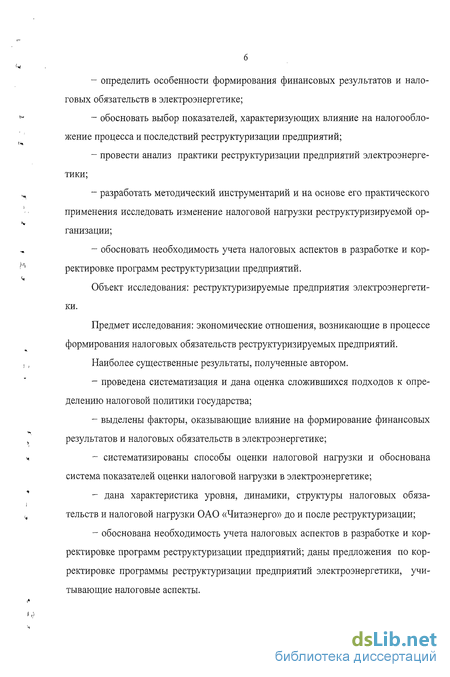 6

– определить особенности формирования финансовых результатов и налоговых обязательств в электроэнергетике;

– обосновать выбор показателей, характеризующих влияние на налогообложение процесса и последствий реструктуризации предприятий;

– провести анализ практики реструктуризации предприятий электроэнергетики;

– разработать методический инструментарий и на основе его практического применения исследовать изменение налоговой нагрузки реструктуризируемой организации;

– обосновать необходимость учета налоговых аспектов в разработке и корректировке программ реструктуризации предприятий.

Объект исследования: реструктуризируемые предприятия электроэнергетики.

Предмет исследования: экономические отношения, возникающие в процессе формирования налоговых обязательств реструктуризируемых предприятий.

Наиболее существенные результаты, полученные автором.

– проведена систематизация и дана оценка сложившихся подходов к определению налоговой политики государства;

– выделены факторы, оказывающие влияние на формирование финансовых результатов и налоговых обязательств в электроэнергетике;

– систематизированы способы оценки налоговой нагрузки и обоснована система показателей оценки налоговой нагрузки в электроэнергетике;

– дана характеристика уровня, динамики, структуры налоговых обязательств и налоговой нагрузки ОАО «Читаэнерго» до и после реструктуризации;

– обоснована необходимость учета налоговых аспектов в разработке и корректировке программ реструктуризации предприятий; даны предложения по корректировке программы реструктуризации предприятий электроэнергетики, учитывающие налоговые аспекты.

dsLib.net
библиотека диссертаций